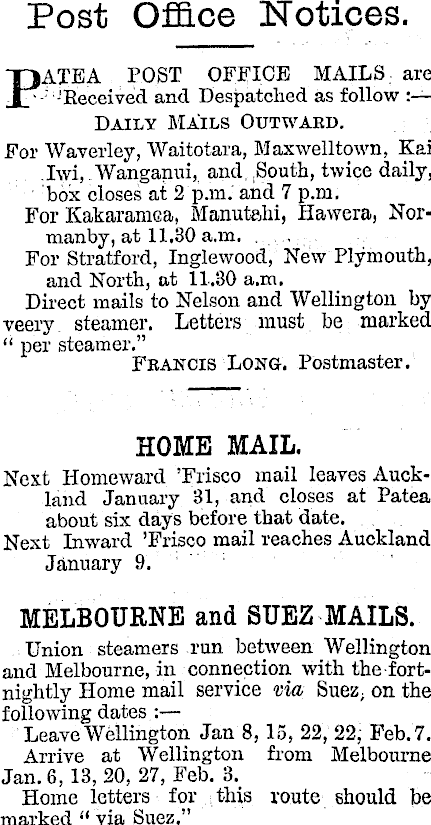 Post Office Notices.

PATEA POST OFFICE MAILS are Received and Despatched as follow :—

DAILY MAILS OUTWARD.

For Waverley, Waitotara, Maxwelltown, Kai Iwi, Wanganui, and South, twice daily, box closes at 2 p.m. and 7 p.m.

For Kakaramea, Manutahi, Hawera, Normanby, at 11.30 a.m.

For Stratford, Inglewood, New Plymouth, and North, at 11.30 a.m.

Direct mails to Nelson and Wellington by veery steamer. Letters must be marked "per steamer."

FRANCIS LONG. Postmaster.

HOME MAIL.

Next Homeward 'Frisco mail leaves Auckland January 31, and closes at Patea about six days before that date.

Next Inward 'Frisco mail reaches Auckland January 9.

MELBOURNE and SUEZ MAILS.

Union steamers run between Wellington and Melbourne, in connection with the fortnightly Home mail service via Suez, on the following dates :—

Leave Wellington Jan 8, 15, 22, 22, Feb. 7.

Arrive at Wellington from Melbourne Jan. 6, 13, 20, 27, Feb. 3.

Home letters for this route should be marked "via Suez."